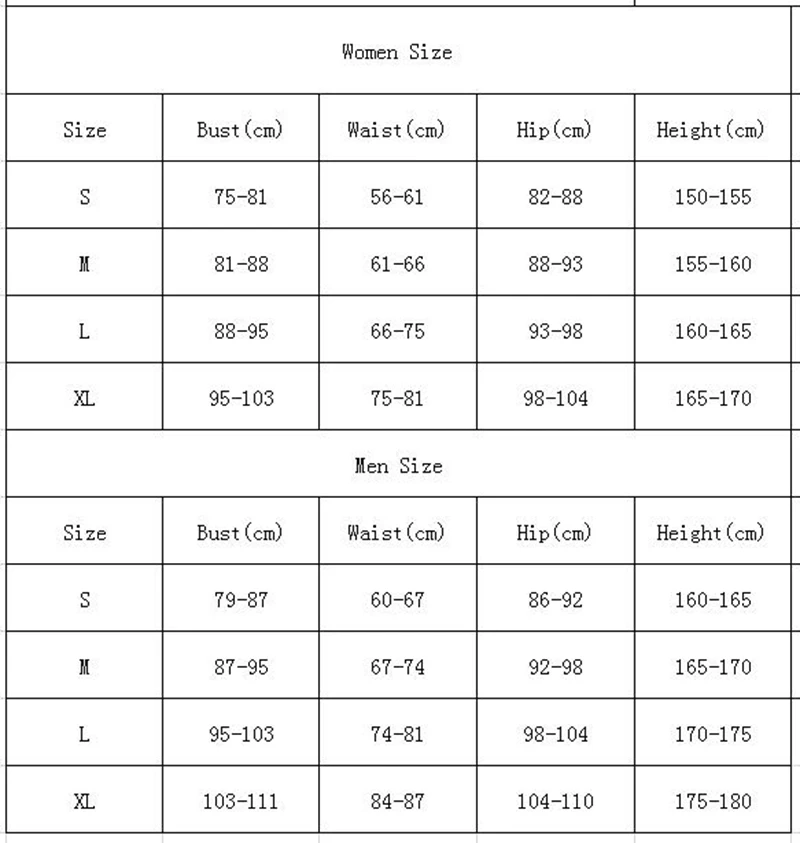 Women Size

| Size | Bust(cm) | Waist(cm) | Hip(cm) | Height(cm) |
|---|---|---|---|---|
| S | 75-81 | 56-61 | 82-88 | 150-155 |
| M | 81-88 | 61-66 | 88-93 | 155-160 |
| L | 88-95 | 66-75 | 93-98 | 160-165 |
| XL | 95-103 | 75-81 | 98-104 | 165-170 |

Men Size

| Size | Bust(cm) | Waist(cm) | Hip(cm) | Height(cm) |
|---|---|---|---|---|
| S | 79-87 | 60-67 | 86-92 | 160-165 |
| M | 87-95 | 67-74 | 92-98 | 165-170 |
| L | 95-103 | 74-81 | 98-104 | 170-175 |
| XL | 103-111 | 84-87 | 104-110 | 175-180 |